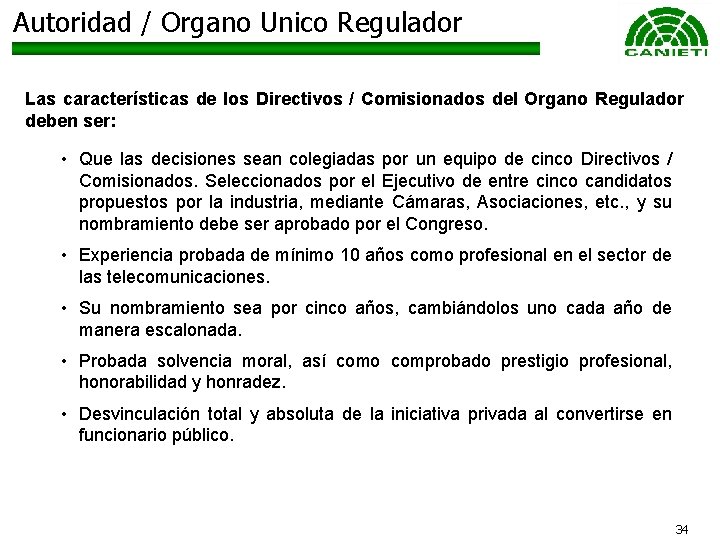 Autoridad / Organo Unico Regulador

CANIETI

Las características de los Directivos / Comisionados del Organo Regulador deben ser:

• Que las decisiones sean colegiadas por un equipo de cinco Directivos / Comisionados. Seleccionados por el Ejecutivo de entre cinco candidatos propuestos por la industria, mediante Cámaras, Asociaciones, etc., y su nombramiento debe ser aprobado por el Congreso.

• Experiencia probada de mínimo 10 años como profesional en el sector de las telecomunicaciones.

• Su nombramiento sea por cinco años, cambiándolos uno cada año de manera escalonada.

• Probada solvencia moral, así como comprobado prestigio profesional, honorabilidad y honradez.

• Desvinculación total y absoluta de la iniciativa privada al convertirse en funcionario público.

34